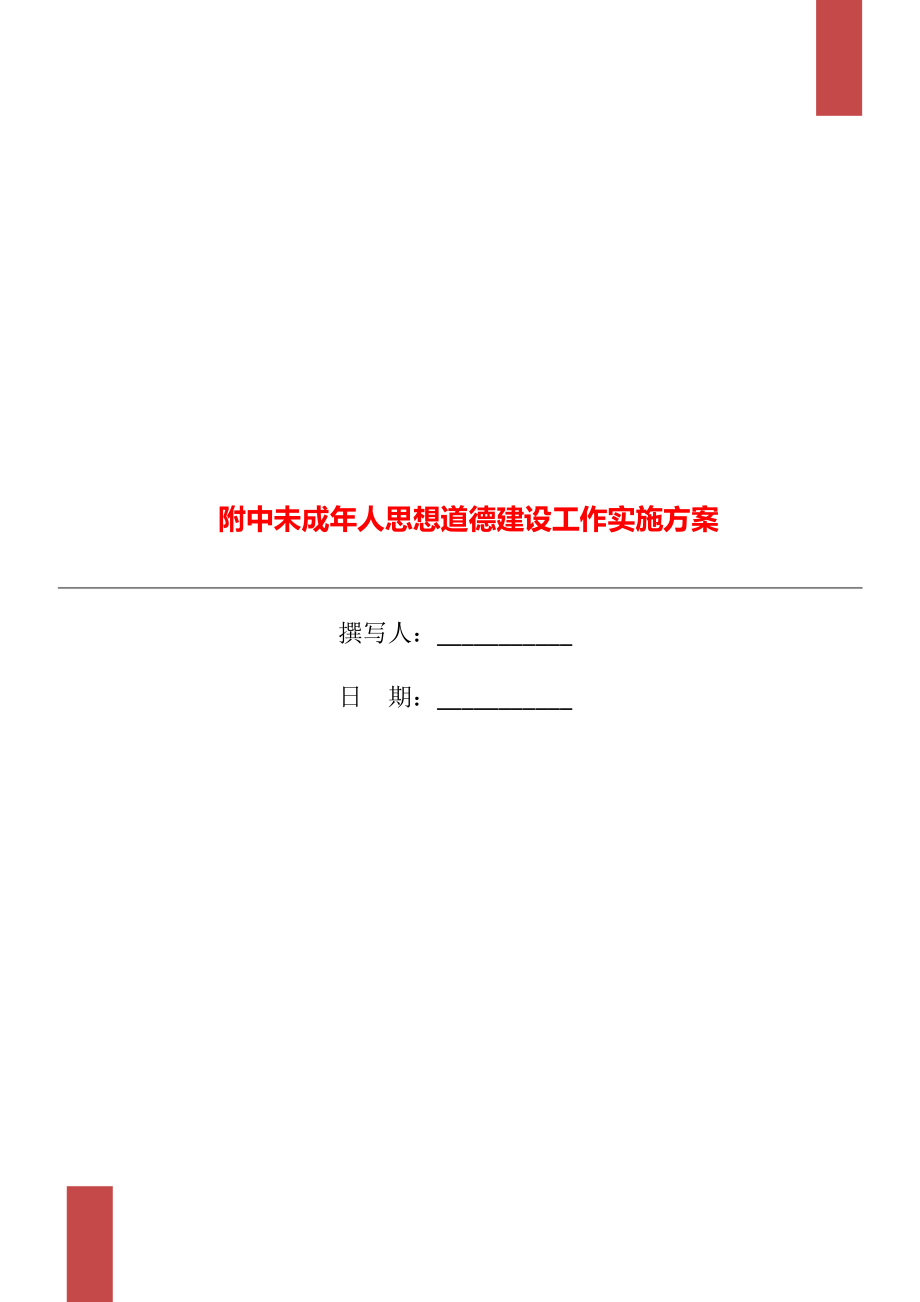 附中未成年人思想道德建设工作实施方案

撰写人：___________

日　期：___________